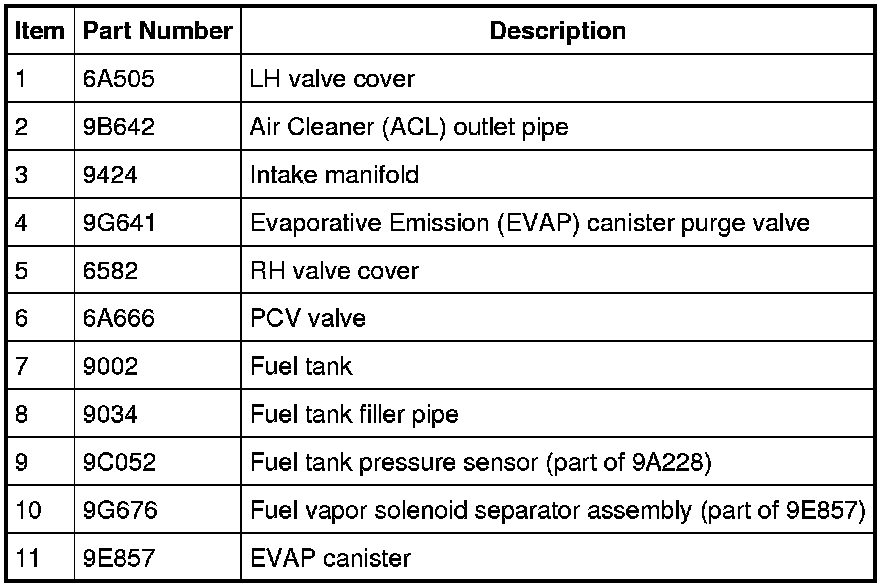 | Item | Part Number | Description |
|---|---|---|
| 1 | 6A505 | LH valve cover |
| 2 | 9B642 | Air Cleaner (ACL) outlet pipe |
| 3 | 9424 | Intake manifold |
| 4 | 9G641 | Evaporative Emission (EVAP) canister purge valve |
| 5 | 6582 | RH valve cover |
| 6 | 6A666 | PCV valve |
| 7 | 9002 | Fuel tank |
| 8 | 9034 | Fuel tank filler pipe |
| 9 | 9C052 | Fuel tank pressure sensor (part of 9A228) |
| 10 | 9G676 | Fuel vapor solenoid separator assembly (part of 9E857) |
| 11 | 9E857 | EVAP canister |